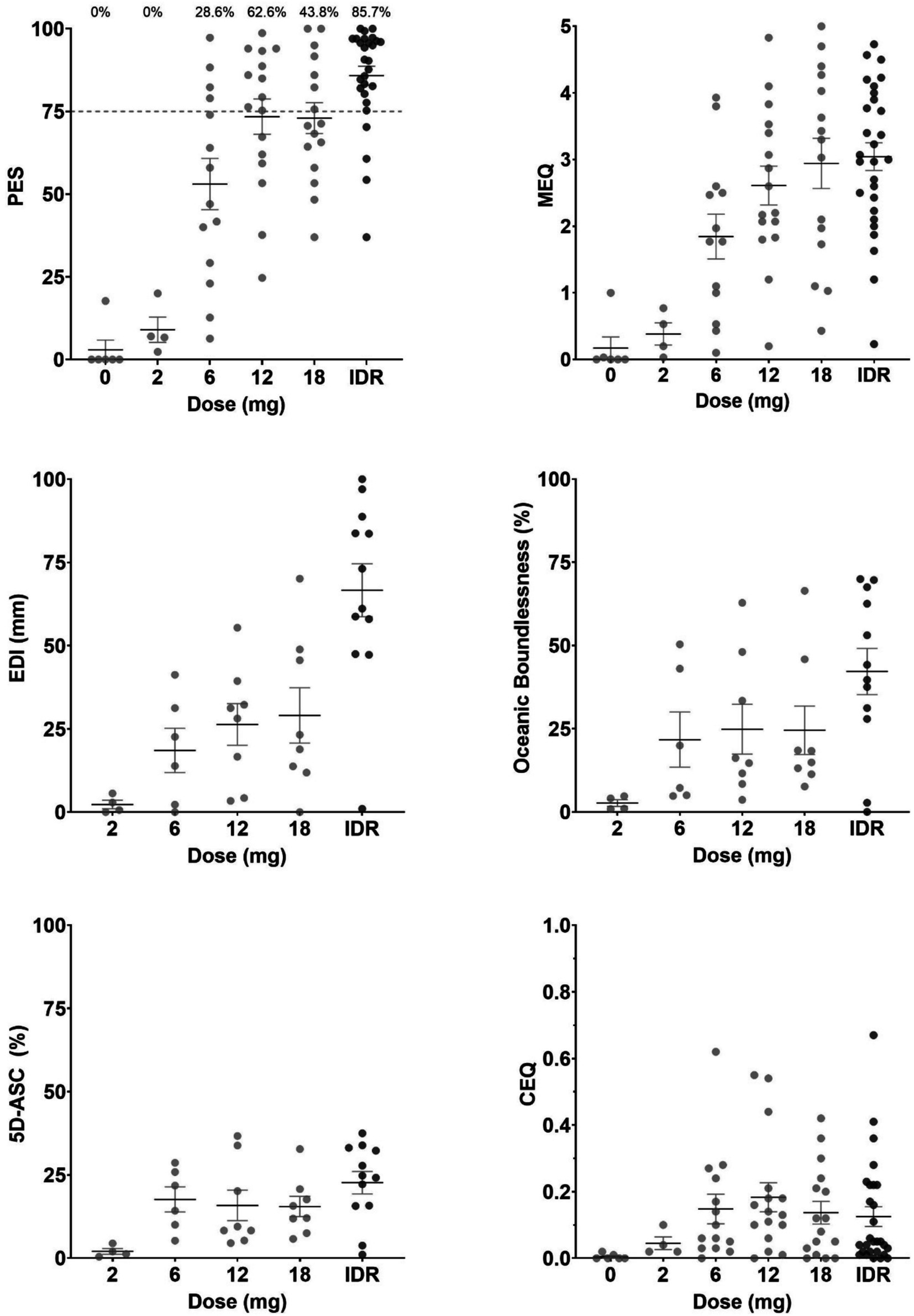 0% 0% 28.6% 62.6% 43.8% 85.7%

100
75
50
25
0
PES
0 2 6 12 18 IDR
Dose (mg)

5
4
3
2
1
0
MEQ
0 2 6 12 18 IDR
Dose (mg)

100
75
50
25
0
EDI (mm)
2 6 12 18 IDR
Dose (mg)

100
75
50
25
0
Oceanic Boundlessness (%)
2 6 12 18 IDR
Dose (mg)

100
75
50
25
0
5D-ASC (%)
2 6 12 18 IDR
Dose (mg)

1.0
0.8
0.6
0.4
0.2
0.0
CEQ
0 2 6 12 18 IDR
Dose (mg)